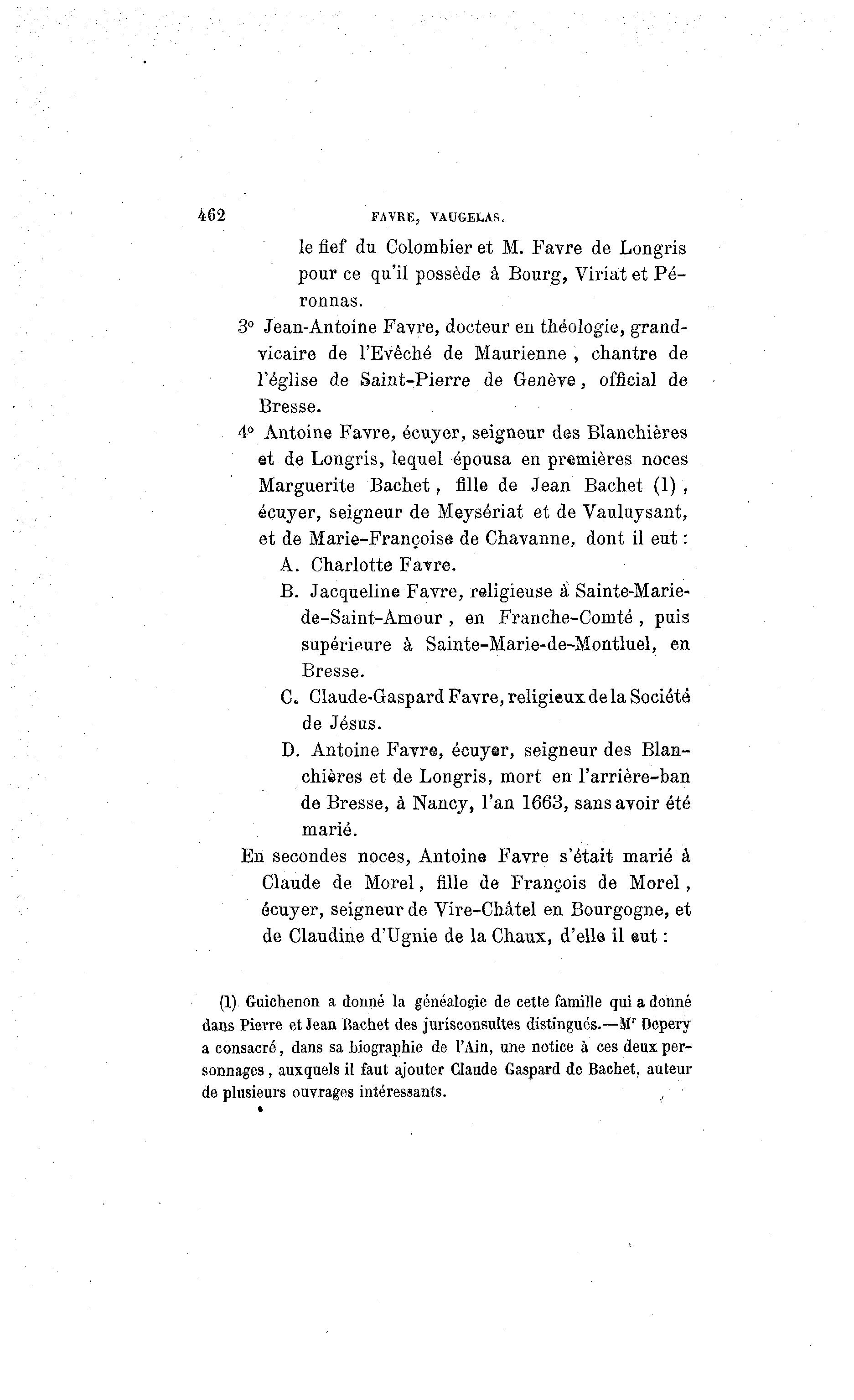 462 FAVRE, VAUGELAS.

le fief du Colombier et M. Favre de Longris pour ce qu'il possède à Bourg, Viriat et Péronnas.

3° Jean-Antoine Favre, docteur en théologie, grand-vicaire de l'Evêché de Maurienne, chantre de l'église de Saint-Pierre de Genève, official de Bresse.

4° Antoine Favre, écuyer, seigneur des Blanchières et de Longris, lequel épousa en premières noces Marguerite Bachet, fille de Jean Bachet (1), écuyer, seigneur de Meysériat et de Vauluysant, et de Marie-Françoise de Chavanne, dont il eut :

A. Charlotte Favre.

B. Jacqueline Favre, religieuse à Sainte-Marie-de-Saint-Amour, en Franche-Comté, puis supérieure à Sainte-Marie-de-Montluel, en Bresse.

C. Claude-Gaspard Favre, religieux de la Société de Jésus.

D. Antoine Favre, écuyer, seigneur des Blanchières et de Longris, mort en l'arrière-ban de Bresse, à Nancy, l'an 1663, sans avoir été marié.

En secondes noces, Antoine Favre s'était marié à Claude de Morel, fille de François de Morel, écuyer, seigneur de Vire-Châtel en Bourgogne, et de Claudine d'Ugnie de la Chaux, d'elle il eut :

(1) Guichenon a donné la généalogie de cette famille qui a donné dans Pierre et Jean Bachet des jurisconsultes distingués.—Mr Depery a consacré, dans sa biographie de l'Ain, une notice à ces deux personnages, auxquels il faut ajouter Claude Gaspard de Bachet, auteur de plusieurs ouvrages intéressants.